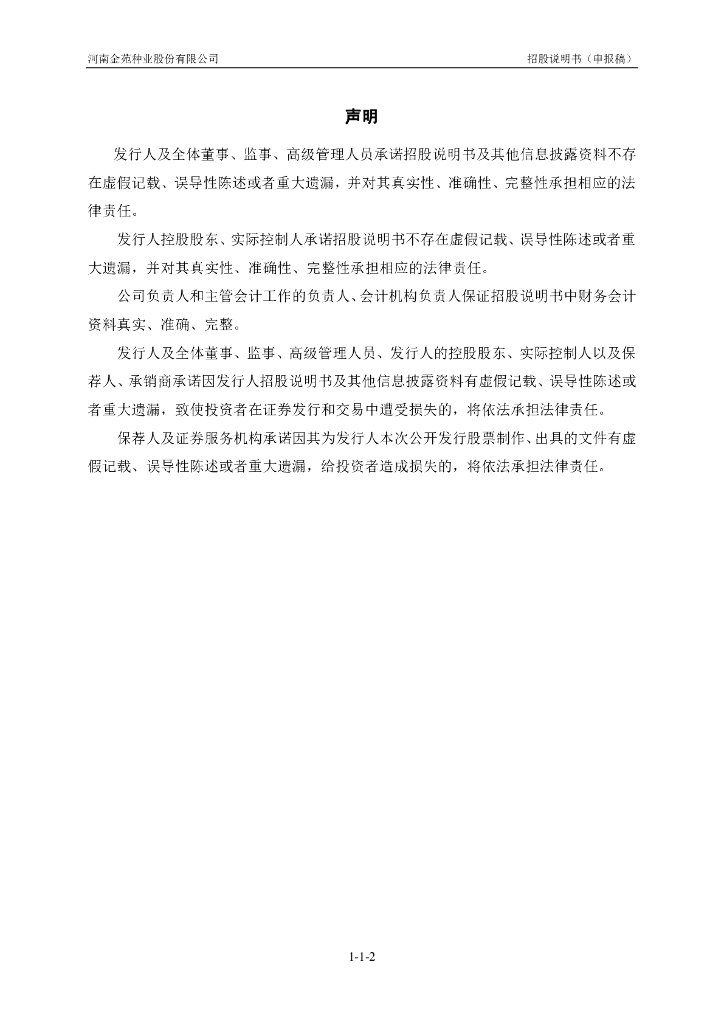 河南金苑种业股份有限公司

招股说明书（申报稿）

声明

发行人及全体董事、监事、高级管理人员承诺招股说明书及其他信息披露资料不存在虚假记载、误导性陈述或者重大遗漏，并对其真实性、准确性、完整性承担相应的法律责任。

发行人控股股东、实际控制人承诺招股说明书不存在虚假记载、误导性陈述或者重大遗漏，并对其真实性、准确性、完整性承担相应的法律责任。

公司负责人和主管会计工作的负责人、会计机构负责人保证招股说明书中财务会计资料真实、准确、完整。

发行人及全体董事、监事、高级管理人员、发行人的控股股东、实际控制人以及保荐人、承销商承诺因发行人招股说明书及其他信息披露资料有虚假记载、误导性陈述或者重大遗漏，致使投资者在证券发行和交易中遭受损失的，将依法承担法律责任。

保荐人及证券服务机构承诺因其为发行人本次公开发行股票制作、出具的文件有虚假记载、误导性陈述或者重大遗漏，给投资者造成损失的，将依法承担法律责任。

1-1-2